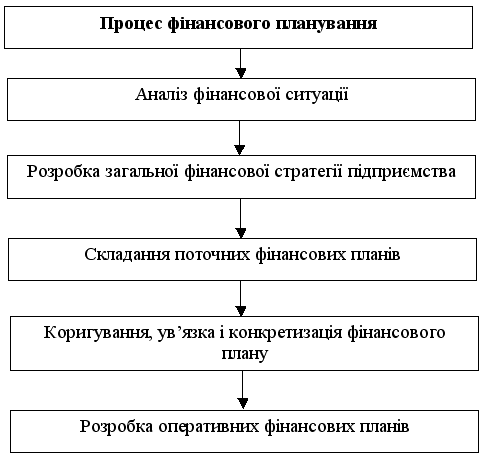 Процес фінансового планування

Аналіз фінансової ситуації

Розробка загальної фінансової стратегії підприємства

Складання поточних фінансових планів

Коригування, ув’язка і конкретизація фінансового плану

Розробка оперативних фінансових планів